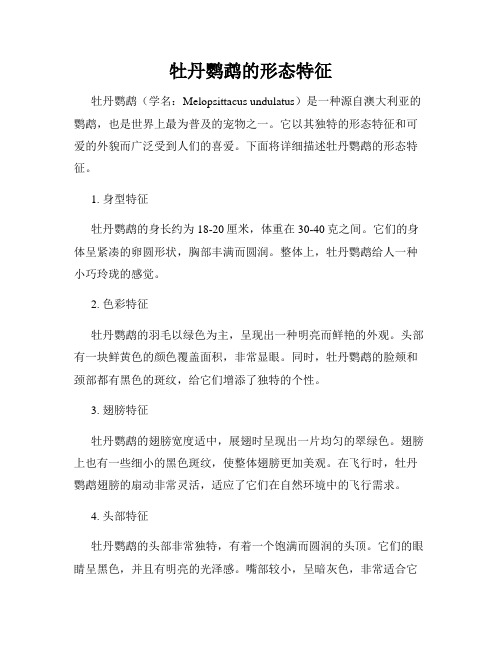 牡丹鹦鹉的形态特征

牡丹鹦鹉（学名：Melopsittacus undulatus）是一种源自澳大利亚的鹦鹉，也是世界上最为普及的宠物之一。它以其独特的形态特征和可爱的外貌而广泛受到人们的喜爱。下面将详细描述牡丹鹦鹉的形态特征。

1. 身型特征

牡丹鹦鹉的身长约为 18-20 厘米，体重在 30-40 克之间。它们的身体呈紧凑的卵圆形状，胸部丰满而圆润。整体上，牡丹鹦鹉给人一种小巧玲珑的感觉。

2. 色彩特征

牡丹鹦鹉的羽毛以绿色为主，呈现出一种明亮而鲜艳的外观。头部有一块鲜黄色的颜色覆盖面积，非常显眼。同时，牡丹鹦鹉的脸颊和颈部都有黑色的斑纹，给它们增添了独特的个性。

3. 翅膀特征

牡丹鹦鹉的翅膀宽度适中，展翅时呈现出一片均匀的翠绿色。翅膀上也有一些细小的黑色斑纹，使整体翅膀更加美观。在飞行时，牡丹鹦鹉翅膀的扇动非常灵活，适应了它们在自然环境中的飞行需求。

4. 头部特征

牡丹鹦鹉的头部非常独特，有着一个饱满而圆润的头顶。它们的眼睛呈黑色，并且有明亮的光泽感。嘴部较小，呈暗灰色，非常适合它